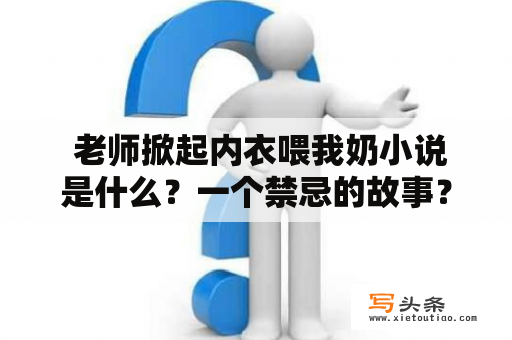 老师掀起内衣喂我奶小说是什么？一个禁忌的故事？

写头条
www.xietoutiao.com